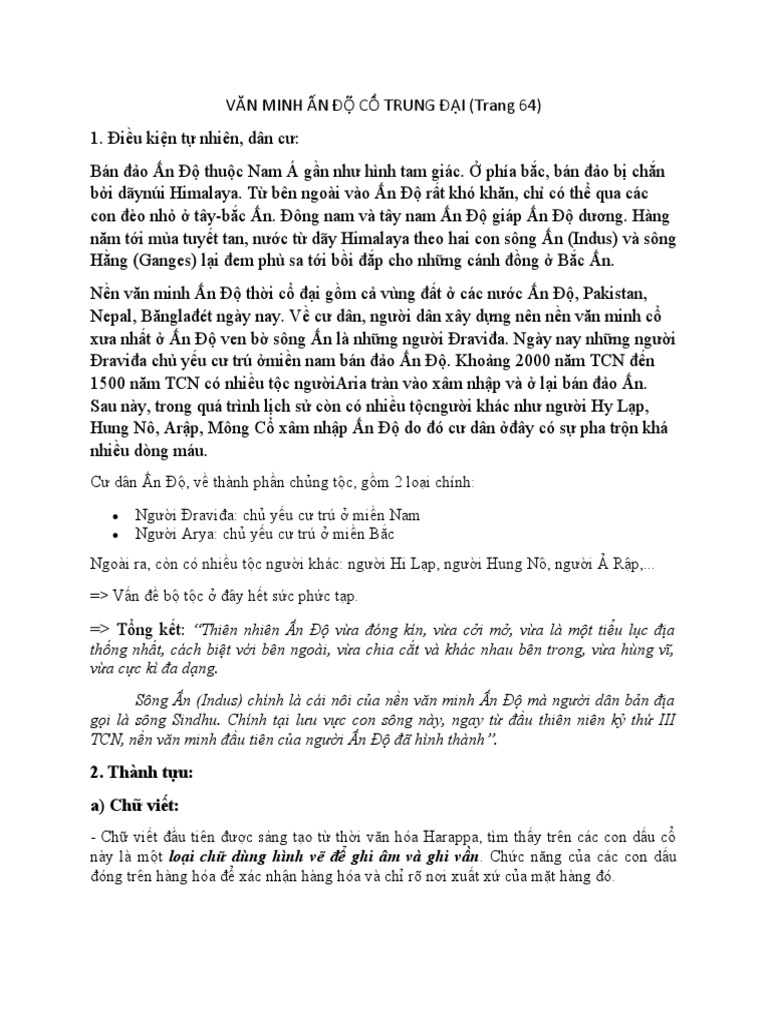 VĂN MINH ẤN ĐỘ CỔ TRUNG ĐẠI (Trang 64)

1. Điều kiện tự nhiên, dân cư:

Bán đảo Ấn Độ thuộc Nam Á gần như hình tam giác. Ở phía bắc, bán đảo bị chắn bởi dãynúi Himalaya. Từ bên ngoài vào Ấn Độ rất khó khăn, chỉ có thể qua các con đèo nhỏ ở tây-bắc Ấn. Đông nam và tây nam Ấn Độ giáp Ấn Độ dương. Hàng năm tới mùa tuyết tan, nước từ dãy Himalaya theo hai con sông Ấn (Indus) và sông Hằng (Ganges) lại đem phù sa tới bồi đắp cho những cánh đồng ở Bắc Ấn.

Nền văn minh Ấn Độ thời cổ đại gồm cả vùng đất ở các nước Ấn Độ, Pakistan, Nepal, Bănglađét ngày nay. Về cư dân, người dân xây dựng nên nền văn minh cổ xưa nhất ở Ấn Độ ven bờ sông Ấn là những người Đraviđa. Ngày nay những người Đraviđa chủ yếu cư trú ởmiền nam bán đảo Ấn Độ. Khoảng 2000 năm TCN đến 1500 năm TCN có nhiều tộc ngườiAria tràn vào xâm nhập và ở lại bán đảo Ấn. Sau này, trong quá trình lịch sử còn có nhiều tộcngười khác như người Hy Lạp, Hung Nô, Arập, Mông Cổ xâm nhập Ấn Độ do đó cư dân ởđây có sự pha trộn khá nhiều dòng máu.

Cư dân Ấn Độ, về thành phần chủng tộc, gồm 2 loại chính:

• Người Đraviđa: chủ yếu cư trú ở miền Nam
• Người Arya: chủ yếu cư trú ở miền Bắc

Ngoài ra, còn có nhiều tộc người khác: người Hi Lạp, người Hung Nô, người Ả Rập,...

=> Vấn đề bộ tộc ở đây hết sức phức tạp.

=> Tổng kết: "Thiên nhiên Ấn Độ vừa đóng kín, vừa cởi mở, vừa là một tiểu lục địa thống nhất, cách biệt với bên ngoài, vừa chia cắt và khác nhau bên trong, vừa hùng vĩ, vừa cực kì đa dạng.

Sông Ấn (Indus) chính là cái nôi của nền văn minh Ấn Độ mà người dân bản địa gọi là sông Sindhu. Chính tại lưu vực con sông này, ngay từ đầu thiên niên kỷ thứ III TCN, nền văn minh đầu tiên của người Ấn Độ đã hình thành".

2. Thành tựu:

a) Chữ viết:

- Chữ viết đầu tiên được sáng tạo từ thời văn hóa Harappa, tìm thấy trên các con dấu cổ này là một loại chữ dùng hình vẽ để ghi âm và ghi vần. Chức năng của các con dấu đóng trên hàng hóa để xác nhận hàng hóa và chỉ rõ nơi xuất xứ của mặt hàng đó.